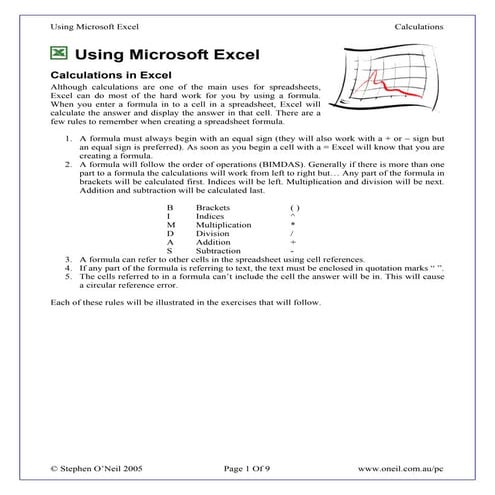 Using Microsoft Excel Calculations

Using Microsoft Excel

Calculations in Excel

Although calculations are one of the main uses for spreadsheets, Excel can do most of the hard work for you by using a formula. When you enter a formula in to a cell in a spreadsheet, Excel will calculate the answer and display the answer in that cell. There are a few rules to remember when creating a spreadsheet formula.

1. A formula must always begin with an equal sign (they will also work with a + or – sign but an equal sign is preferred). As soon as you begin a cell with a = Excel will know that you are creating a formula.
2. A formula will follow the order of operations (BIMDAS). Generally if there is more than one part to a formula the calculations will work from left to right but… Any part of the formula in brackets will be calculated first. Indices will be left. Multiplication and division will be next. Addition and subtraction will be calculated last.

| B | Brackets | ( ) |
|---|---|---|
| I | Indices | ^ |
| M | Multiplication | * |
| D | Division | / |
| A | Addition | + |
| S | Subtraction | - |

3. A formula can refer to other cells in the spreadsheet using cell references.
4. If any part of the formula is referring to text, the text must be enclosed in quotation marks " ".
5. The cells referred to in a formula can't include the cell the answer will be in. This will cause a circular reference error.

Each of these rules will be illustrated in the exercises that will follow.

© Stephen O'Neil 2005 Page 1 Of 9 www.oneil.com.au/pc